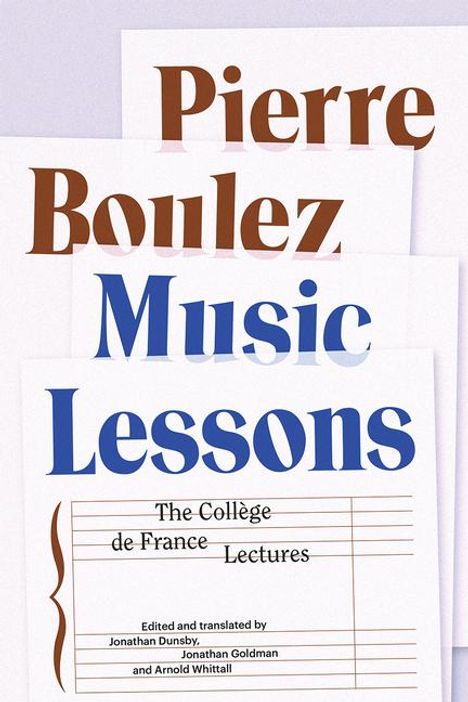 Pierre Boulez Music Lessons

The Collège de France Lectures

Edited and translated by Jonathan Dunsby, Jonathan Goldman and Arnold Whittall